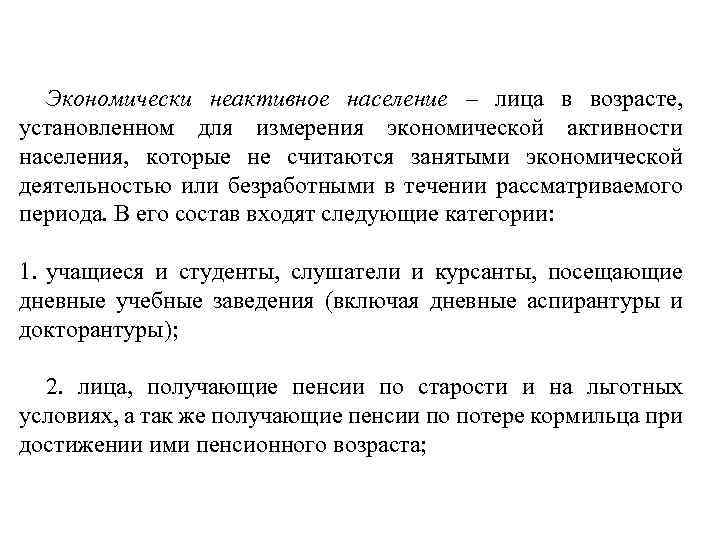 Экономически неактивное население – лица в возрасте, установленном для измерения экономической активности населения, которые не считаются занятыми экономической деятельностью или безработными в течении рассматриваемого периода. В его состав входят следующие категории:

1. учащиеся и студенты, слушатели и курсанты, посещающие дневные учебные заведения (включая дневные аспирантуры и докторантуры);

2. лица, получающие пенсии по старости и на льготных условиях, а так же получающие пенсии по потере кормильца при достижении ими пенсионного возраста;